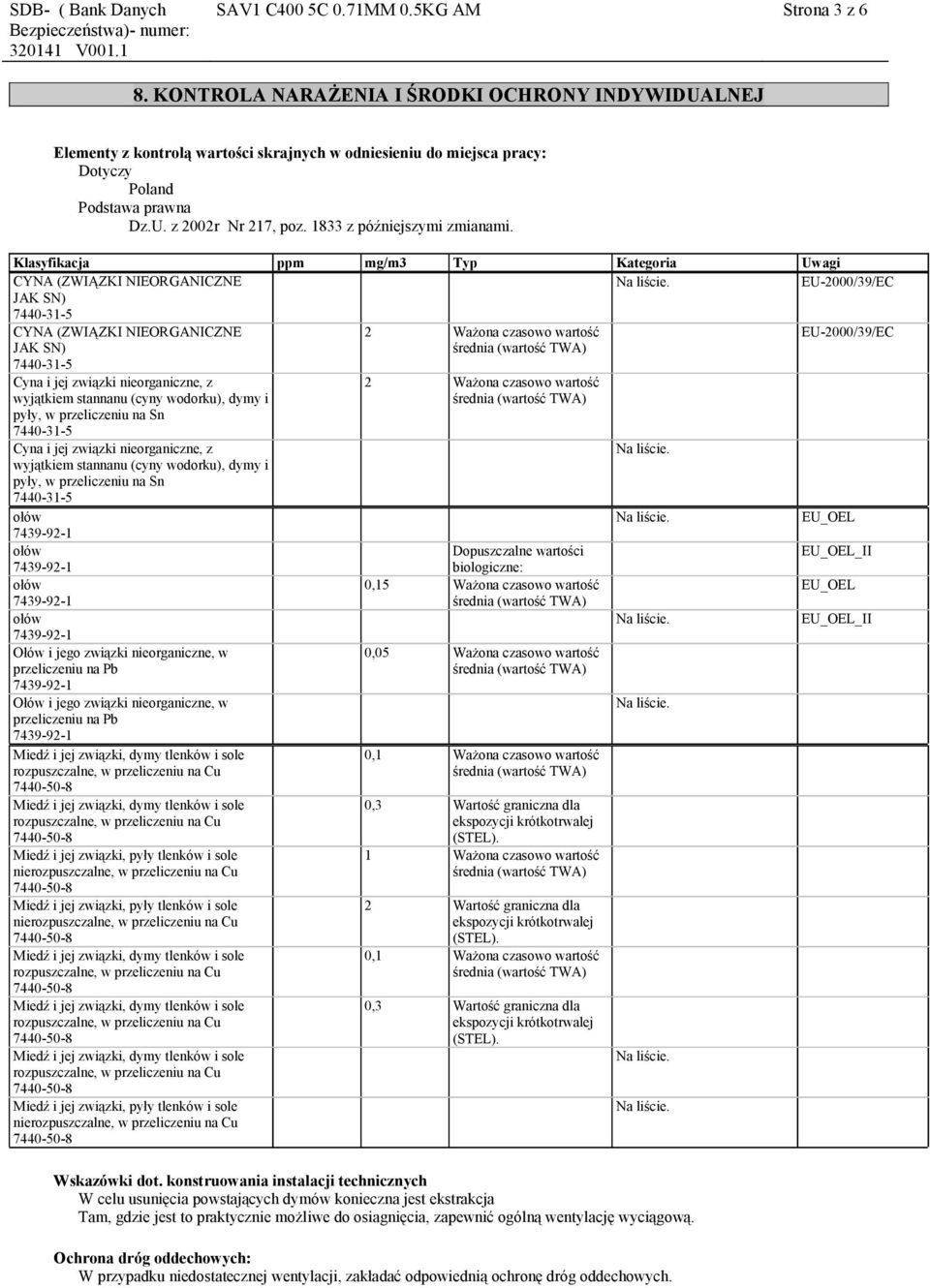 SDB- ( Bank Danych Bezpieczeństwa)- numer: 320141 V001.1 SAV1 C400 5C 0.71MM 0.5KG AM Strona 3 z 6

8. KONTROLA NARAŻENIA I ŚRODKI OCHRONY INDYWIDUALNEJ

Elementy z kontrolą wartości skrajnych w odniesieniu do miejsca pracy:
Dotyczy
Poland
Podstawa prawna
Dz.U. z 2002r Nr 217, poz. 1833 z późniejszymi zmianami.

| Klasyfikacja | ppm | mg/m3 | Typ | Kategoria | Uwagi |
|---|---|---|---|---|---|
| CYNA (ZWIĄZKI NIEORGANICZNE JAK SN) 7440-31-5 | | | | Na liście. | EU-2000/39/EC |
| CYNA (ZWIĄZKI NIEORGANICZNE JAK SN) 7440-31-5 | | 2 | Ważona czasowo wartość średnia (wartość TWA) | | EU-2000/39/EC |
| Cyna i jej związki nieorganiczne, z wyjątkiem stannanu (cyny wodorku), dymy i pyły, w przeliczeniu na Sn 7440-31-5 | | 2 | Ważona czasowo wartość średnia (wartość TWA) | | |
| Cyna i jej związki nieorganiczne, z wyjątkiem stannanu (cyny wodorku), dymy i pyły, w przeliczeniu na Sn 7440-31-5 | | | | Na liście. | |
| ołów 7439-92-1 | | | | Na liście. | EU_OEL |
| ołów 7439-92-1 | | | Dopuszczalne wartości biologiczne: | | EU_OEL_II |
| ołów 7439-92-1 | | 0,15 | Ważona czasowo wartość średnia (wartość TWA) | | EU_OEL |
| ołów 7439-92-1 | | | | Na liście. | EU_OEL_II |
| Ołów i jego związki nieorganiczne, w przeliczeniu na Pb 7439-92-1 | | 0,05 | Ważona czasowo wartość średnia (wartość TWA) | | |
| Ołów i jego związki nieorganiczne, w przeliczeniu na Pb 7439-92-1 | | | | Na liście. | |
| Miedź i jej związki, dymy tlenków i sole rozpuszczalne, w przeliczeniu na Cu 7440-50-8 | | 0,1 | Ważona czasowo wartość średnia (wartość TWA) | | |
| Miedź i jej związki, dymy tlenków i sole rozpuszczalne, w przeliczeniu na Cu 7440-50-8 | | 0,3 | Wartość graniczna dla ekspozycji krótkotrwalej (STEL). | | |
| Miedź i jej związki, pyły tlenków i sole nierozpuszczalne, w przeliczeniu na Cu 7440-50-8 | | 1 | Ważona czasowo wartość średnia (wartość TWA) | | |
| Miedź i jej związki, pyły tlenków i sole nierozpuszczalne, w przeliczeniu na Cu 7440-50-8 | | 2 | Wartość graniczna dla ekspozycji krótkotrwalej (STEL). | | |
| Miedź i jej związki, dymy tlenków i sole rozpuszczalne, w przeliczeniu na Cu 7440-50-8 | | 0,1 | Ważona czasowo wartość średnia (wartość TWA) | | |
| Miedź i jej związki, dymy tlenków i sole rozpuszczalne, w przeliczeniu na Cu 7440-50-8 | | 0,3 | Wartość graniczna dla ekspozycji krótkotrwalej (STEL). | | |
| Miedź i jej związki, dymy tlenków i sole rozpuszczalne, w przeliczeniu na Cu 7440-50-8 | | | | Na liście. | |
| Miedź i jej związki, pyły tlenków i sole nierozpuszczalne, w przeliczeniu na Cu 7440-50-8 | | | | Na liście. | |

Wskazówki dot. konstruowania instalacji technicznych
W celu usunięcia powstających dymów konieczna jest ekstrakcja
Tam, gdzie jest to praktycznie możliwe do osiągnięcia, zapewnić ogólną wentylację wyciągową.

Ochrona dróg oddechowych:
W przypadku niedostatecznej wentylacji, zakładać odpowiednią ochronę dróg oddechowych.